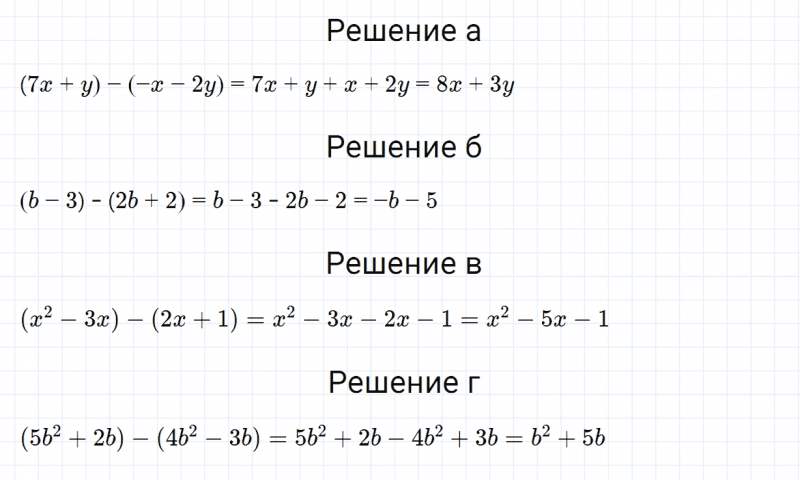 Решение а

$(7x + y) - (-x - 2y) = 7x + y + x + 2y = 8x + 3y$

Решение б

$(b - 3) - (2b + 2) = b - 3 - 2b - 2 = -b - 5$

Решение в

$(x^2 - 3x) - (2x + 1) = x^2 - 3x - 2x - 1 = x^2 - 5x - 1$

Решение г

$(5b^2 + 2b) - (4b^2 - 3b) = 5b^2 + 2b - 4b^2 + 3b = b^2 + 5b$